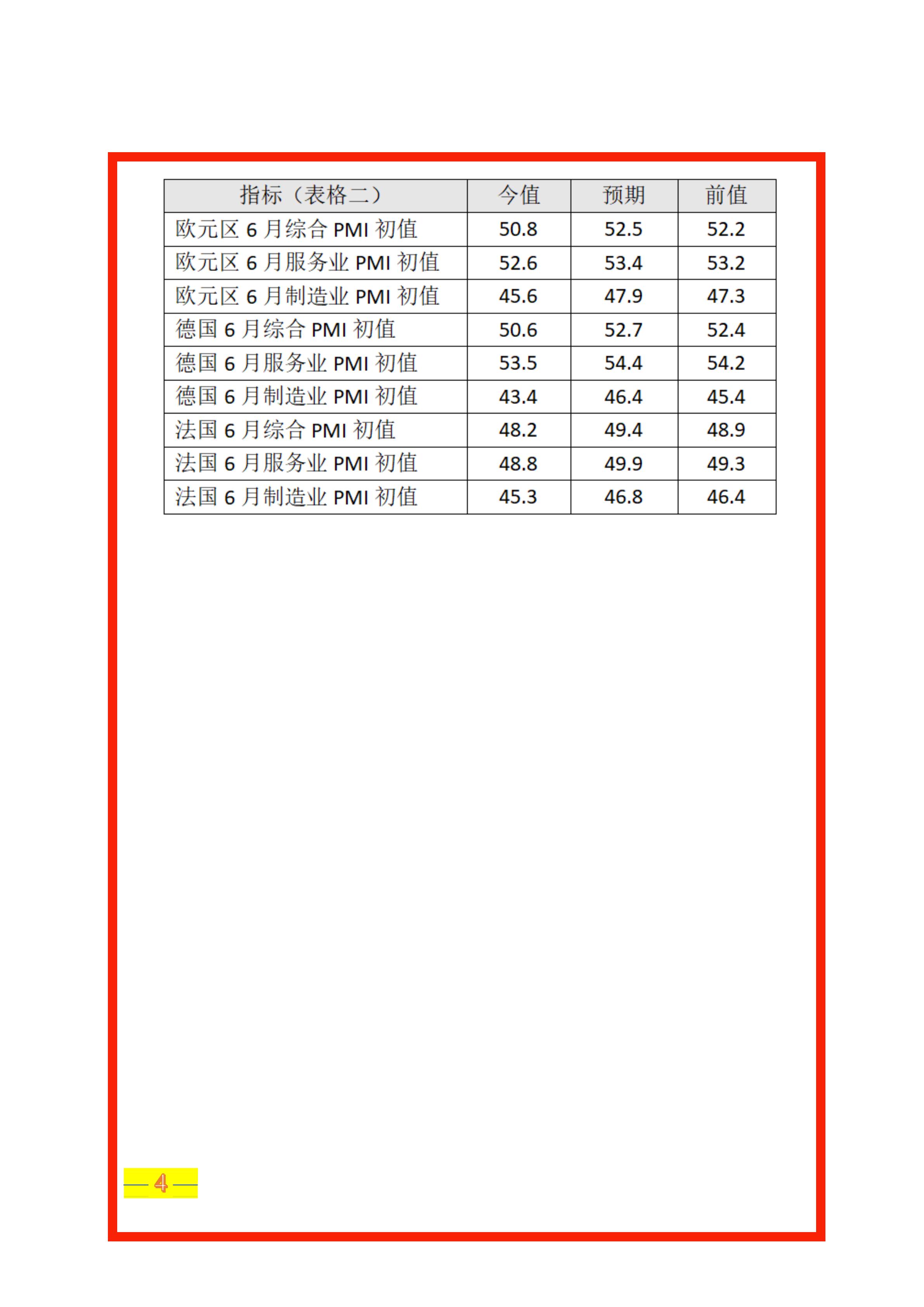 | 指标（表格二） | 今值 | 预期 | 前值 |
|---|---|---|---|
| 欧元区 6 月综合 PMI 初值 | 50.8 | 52.5 | 52.2 |
| 欧元区 6 月服务业 PMI 初值 | 52.6 | 53.4 | 53.2 |
| 欧元区 6 月制造业 PMI 初值 | 45.6 | 47.9 | 47.3 |
| 德国 6 月综合 PMI 初值 | 50.6 | 52.7 | 52.4 |
| 德国 6 月服务业 PMI 初值 | 53.5 | 54.4 | 54.2 |
| 德国 6 月制造业 PMI 初值 | 43.4 | 46.4 | 45.4 |
| 法国 6 月综合 PMI 初值 | 48.2 | 49.4 | 48.9 |
| 法国 6 月服务业 PMI 初值 | 48.8 | 49.9 | 49.3 |
| 法国 6 月制造业 PMI 初值 | 45.3 | 46.8 | 46.4 |

— 4 —